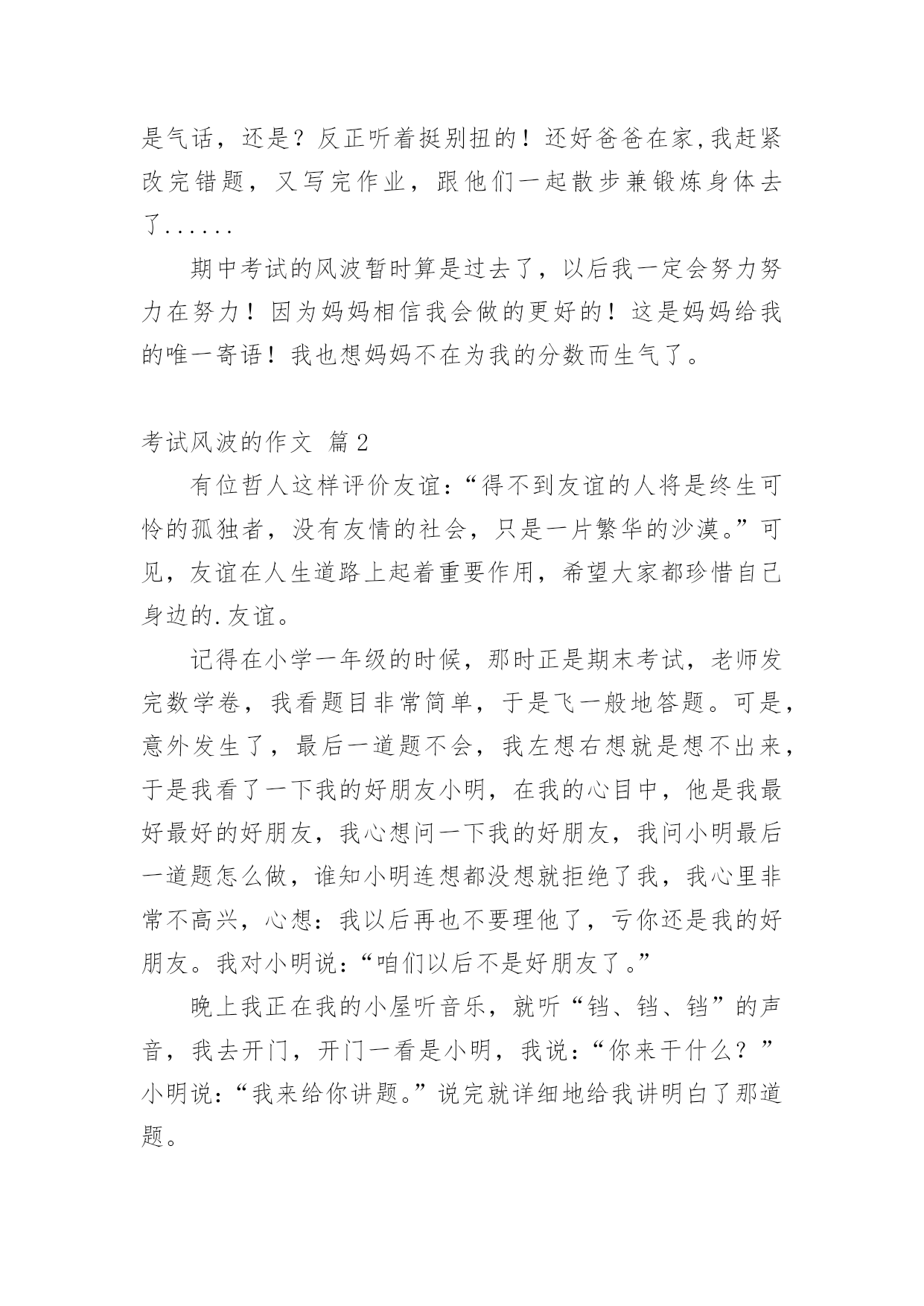 是气话，还是？反正听着挺别扭的！还好爸爸在家,我赶紧改完错题，又写完作业，跟他们一起散步兼锻炼身体去了......

期中考试的风波暂时算是过去了，以后我一定会努力努力在努力！因为妈妈相信我会做的更好的！这是妈妈给我的唯一寄语！我也想妈妈不在为我的分数而生气了。

考试风波的作文 篇2

有位哲人这样评价友谊：“得不到友谊的人将是终生可怜的孤独者，没有友情的社会，只是一片繁华的沙漠。”可见，友谊在人生道路上起着重要作用，希望大家都珍惜自己身边的.友谊。

记得在小学一年级的时候，那时正是期末考试，老师发完数学卷，我看题目非常简单，于是飞一般地答题。可是，意外发生了，最后一道题不会，我左想右想就是想不出来，于是我看了一下我的好朋友小明，在我的心目中，他是我最好最好的好朋友，我心想问一下我的好朋友，我问小明最后一道题怎么做，谁知小明连想都没想就拒绝了我，我心里非常不高兴，心想：我以后再也不要理他了，亏你还是我的好朋友。我对小明说：“咱们以后不是好朋友了。”

晚上我正在我的小屋听音乐，就听“铛、铛、铛”的声音，我去开门，开门一看是小明，我说：“你来干什么？”小明说：“我来给你讲题。”说完就详细地给我讲明白了那道题。